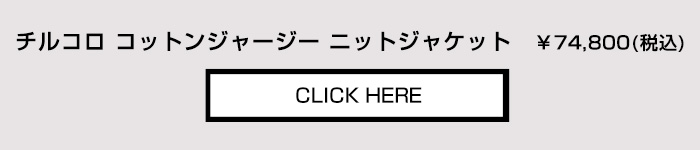 チルコロ コットンジャージー ニットジャケット ￥74,800(税込)

CLICK HERE